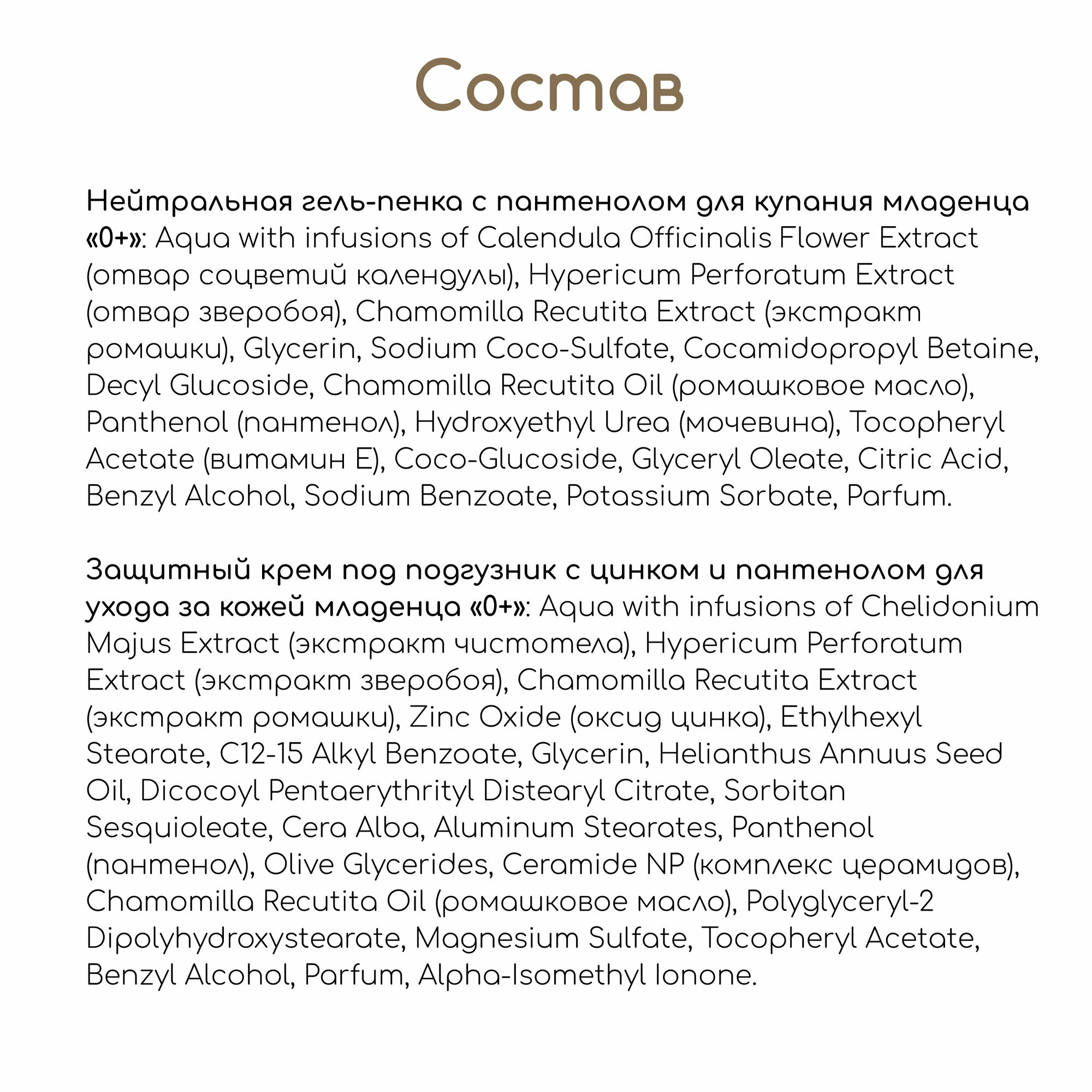 Состав

Нейтральная гель-пенка с пантенолом для купания младенца «0+»: Aqua with infusions of Calendula Officinalis Flower Extract (отвар соцветий календулы), Hypericum Perforatum Extract (отвар зверобоя), Chamomilla Recutita Extract (экстракт ромашки), Glycerin, Sodium Coco-Sulfate, Cocamidopropyl Betaine, Decyl Glucoside, Chamomilla Recutita Oil (ромашковое масло), Panthenol (пантенол), Hydroxyethyl Urea (мочевина), Tocopheryl Acetate (витамин Е), Coco-Glucoside, Glyceryl Oleate, Citric Acid, Benzyl Alcohol, Sodium Benzoate, Potassium Sorbate, Parfum.

Защитный крем под подгузник с цинком и пантенолом для ухода за кожей младенца «0+»: Aqua with infusions of Chelidonium Majus Extract (экстракт чистотела), Hypericum Perforatum Extract (экстракт зверобоя), Chamomilla Recutita Extract (экстракт ромашки), Zinc Oxide (оксид цинка), Ethylhexyl Stearate, C12-15 Alkyl Benzoate, Glycerin, Helianthus Annuus Seed Oil, Dicocoyl Pentaerythrityl Distearyl Citrate, Sorbitan Sesquioleate, Cera Alba, Aluminum Stearates, Panthenol (пантенол), Olive Glycerides, Ceramide NP (комплекс церамидов), Chamomilla Recutita Oil (ромашковое масло), Polyglyceryl-2 Dipolyhydroxystearate, Magnesium Sulfate, Tocopheryl Acetate, Benzyl Alcohol, Parfum, Alpha-Isomethyl Ionone.